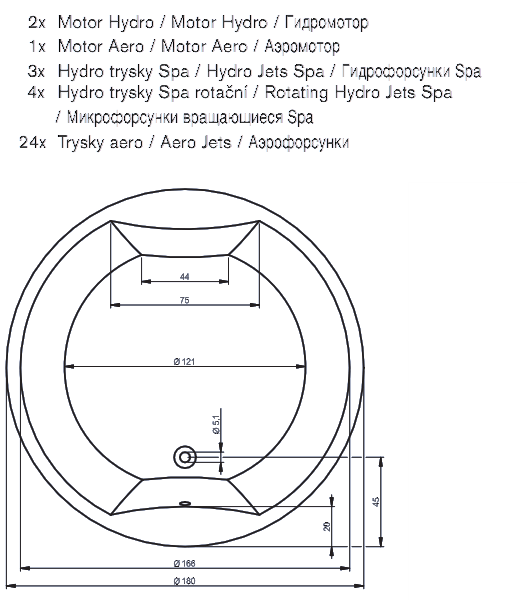 2x Motor Hydro / Motor Hydro / Гидромотор
1x Motor Aero / Motor Aero / Аэромотор
3x Hydro trysky Spa / Hydro Jets Spa / Гидрофорсунки Spa
4x Hydro trysky Spa rotační / Rotating Hydro Jets Spa / Микрофорсунки вращающиеся Spa
24x Trysky aero / Aero Jets / Аэрофорсунки

44
75
Ø 121
Ø 5,1
45
20
Ø 166
Ø 180